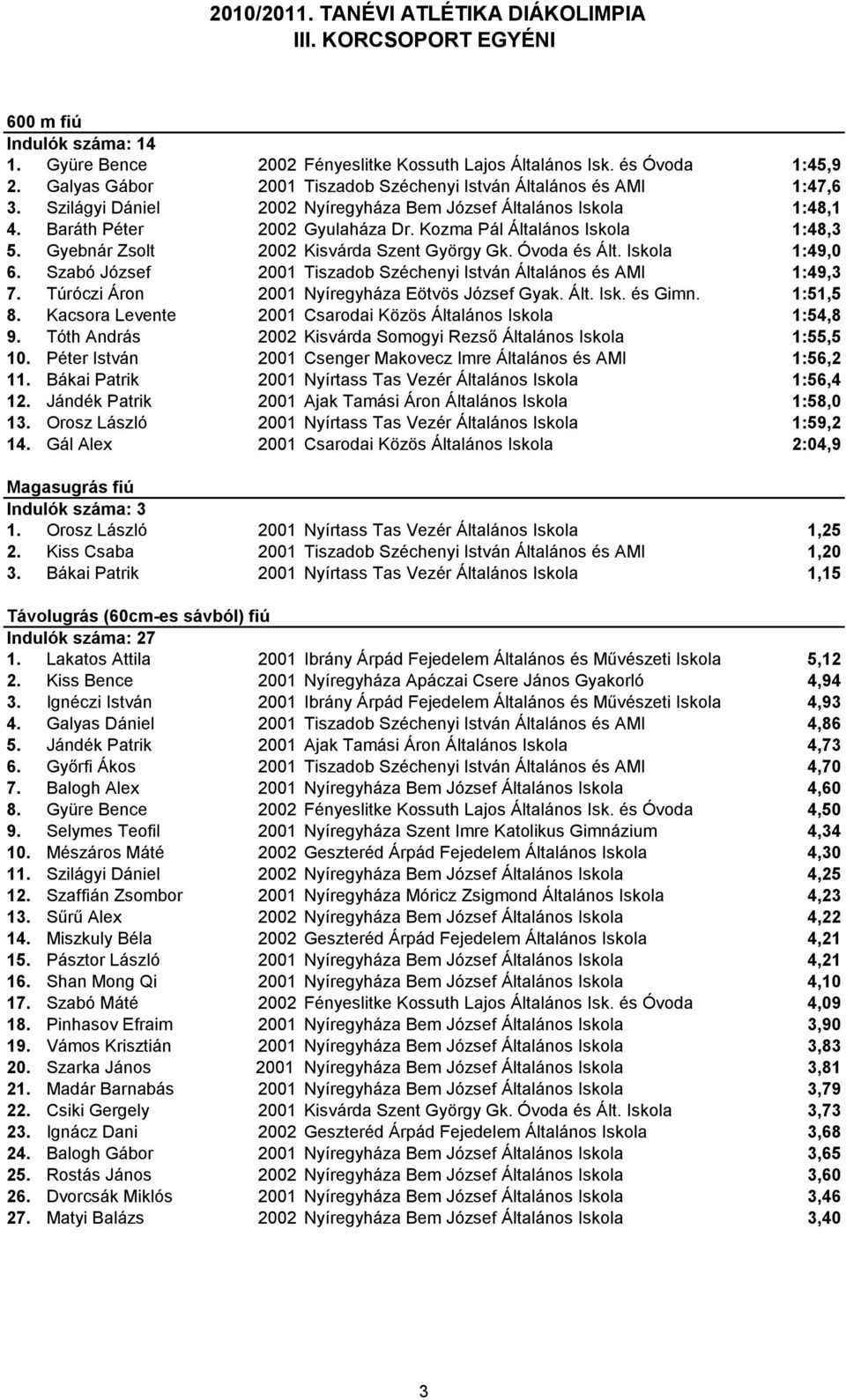 2010/2011. TANÉVI ATLÉTIKA DIÁKOLIMPIA
III. KORCSOPORT EGYÉNI

600 m fiú
Indulók száma: 14

| | | | | |
|---|---|---|---|---|
| 1. | Gyüre Bence | 2002 | Fényeslitke Kossuth Lajos Általános Isk. és Óvoda | 1:45,9 |
| 2. | Galyas Gábor | 2001 | Tiszadob Széchenyi István Általános és AMI | 1:47,6 |
| 3. | Szilágyi Dániel | 2002 | Nyíregyháza Bem József Általános Iskola | 1:48,1 |
| 4. | Baráth Péter | 2002 | Gyulaháza Dr. Kozma Pál Általános Iskola | 1:48,3 |
| 5. | Gyebnár Zsolt | 2002 | Kisvárda Szent György Gk. Óvoda és Ált. Iskola | 1:49,0 |
| 6. | Szabó József | 2001 | Tiszadob Széchenyi István Általános és AMI | 1:49,3 |
| 7. | Túróczi Áron | 2001 | Nyíregyháza Eötvös József Gyak. Ált. Isk. és Gimn. | 1:51,5 |
| 8. | Kacsora Levente | 2001 | Csarodai Közös Általános Iskola | 1:54,8 |
| 9. | Tóth András | 2002 | Kisvárda Somogyi Rezső Általános Iskola | 1:55,5 |
| 10. | Péter István | 2001 | Csenger Makovecz Imre Általános és AMI | 1:56,2 |
| 11. | Bákai Patrik | 2001 | Nyírtass Tas Vezér Általános Iskola | 1:56,4 |
| 12. | Jándék Patrik | 2001 | Ajak Tamási Áron Általános Iskola | 1:58,0 |
| 13. | Orosz László | 2001 | Nyírtass Tas Vezér Általános Iskola | 1:59,2 |
| 14. | Gál Alex | 2001 | Csarodai Közös Általános Iskola | 2:04,9 |

Magasugrás fiú
Indulók száma: 3

| | | | | |
|---|---|---|---|---|
| 1. | Orosz László | 2001 | Nyírtass Tas Vezér Általános Iskola | 1,25 |
| 2. | Kiss Csaba | 2001 | Tiszadob Széchenyi István Általános és AMI | 1,20 |
| 3. | Bákai Patrik | 2001 | Nyírtass Tas Vezér Általános Iskola | 1,15 |

Távolugrás (60cm-es sávból) fiú
Indulók száma: 27

| | | | | |
|---|---|---|---|---|
| 1. | Lakatos Attila | 2001 | Ibrány Árpád Fejedelem Általános és Művészeti Iskola | 5,12 |
| 2. | Kiss Bence | 2001 | Nyíregyháza Apáczai Csere János Gyakorló | 4,94 |
| 3. | Ignéczi István | 2001 | Ibrány Árpád Fejedelem Általános és Művészeti Iskola | 4,93 |
| 4. | Galyas Dániel | 2001 | Tiszadob Széchenyi István Általános és AMI | 4,86 |
| 5. | Jándék Patrik | 2001 | Ajak Tamási Áron Általános Iskola | 4,73 |
| 6. | Győrfi Ákos | 2001 | Tiszadob Széchenyi István Általános és AMI | 4,70 |
| 7. | Balogh Alex | 2001 | Nyíregyháza Bem József Általános Iskola | 4,60 |
| 8. | Gyüre Bence | 2002 | Fényeslitke Kossuth Lajos Általános Isk. és Óvoda | 4,50 |
| 9. | Selymes Teofil | 2001 | Nyíregyháza Szent Imre Katolikus Gimnázium | 4,34 |
| 10. | Mészáros Máté | 2002 | Geszteréd Árpád Fejedelem Általános Iskola | 4,30 |
| 11. | Szilágyi Dániel | 2002 | Nyíregyháza Bem József Általános Iskola | 4,25 |
| 12. | Szaffián Zsombor | 2001 | Nyíregyháza Móricz Zsigmond Általános Iskola | 4,23 |
| 13. | Sűrű Alex | 2002 | Nyíregyháza Bem József Általános Iskola | 4,22 |
| 14. | Miszkuly Béla | 2002 | Geszteréd Árpád Fejedelem Általános Iskola | 4,21 |
| 15. | Pásztor László | 2001 | Nyíregyháza Bem József Általános Iskola | 4,21 |
| 16. | Shan Mong Qi | 2001 | Nyíregyháza Bem József Általános Iskola | 4,10 |
| 17. | Szabó Máté | 2002 | Fényeslitke Kossuth Lajos Általános Isk. és Óvoda | 4,09 |
| 18. | Pinhasov Efraim | 2001 | Nyíregyháza Bem József Általános Iskola | 3,90 |
| 19. | Vámos Krisztián | 2001 | Nyíregyháza Bem József Általános Iskola | 3,83 |
| 20. | Szarka János | 2001 | Nyíregyháza Bem József Általános Iskola | 3,81 |
| 21. | Madár Barnabás | 2001 | Nyíregyháza Bem József Általános Iskola | 3,79 |
| 22. | Csiki Gergely | 2001 | Kisvárda Szent György Gk. Óvoda és Ált. Iskola | 3,73 |
| 23. | Ignácz Dani | 2002 | Geszteréd Árpád Fejedelem Általános Iskola | 3,68 |
| 24. | Balogh Gábor | 2001 | Nyíregyháza Bem József Általános Iskola | 3,65 |
| 25. | Rostás János | 2002 | Nyíregyháza Bem József Általános Iskola | 3,60 |
| 26. | Dvorcsák Miklós | 2001 | Nyíregyháza Bem József Általános Iskola | 3,46 |
| 27. | Matyi Balázs | 2002 | Nyíregyháza Bem József Általános Iskola | 3,40 |

3